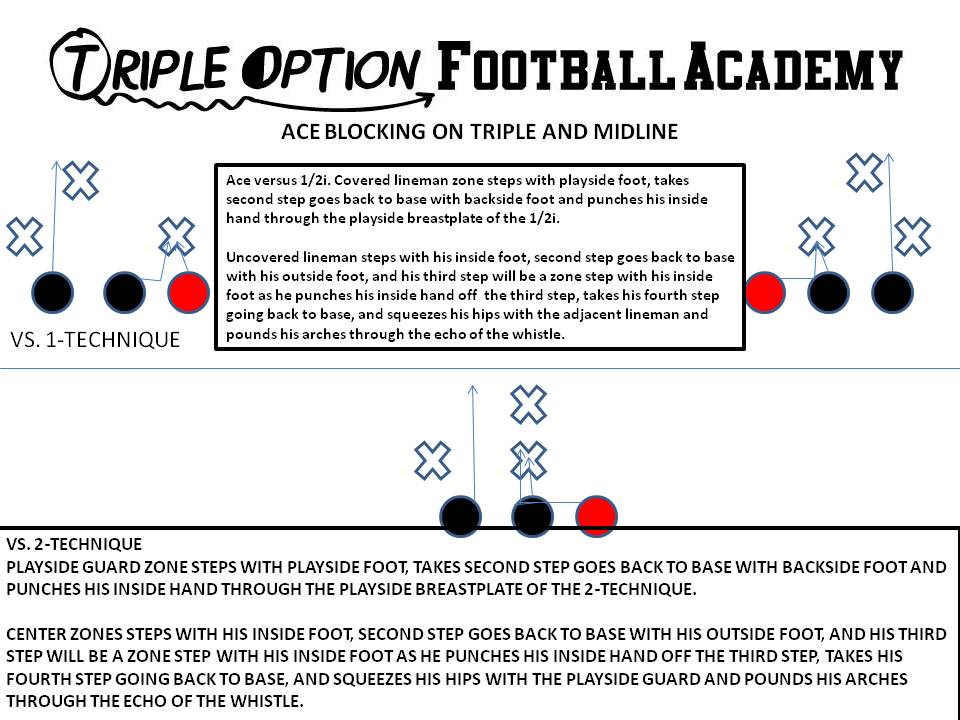 TRIPLE OPTION FOOTBALL ACADEMY

ACE BLOCKING ON TRIPLE AND MIDLINE

Ace versus 1/2i. Covered lineman zone steps with playside foot, takes second step goes back to base with backside foot and punches his inside hand through the playside breastplate of the 1/2i.

Uncovered lineman steps with his inside foot, second step goes back to base with his outside foot, and his third step will be a zone step with his inside foot as he punches his inside hand off the third step, takes his fourth step going back to base, and squeezes his hips with the adjacent lineman and pounds his arches through the echo of the whistle.

VS. 1-TECHNIQUE

VS. 2-TECHNIQUE
PLAYSIDE GUARD ZONE STEPS WITH PLAYSIDE FOOT, TAKES SECOND STEP GOES BACK TO BASE WITH BACKSIDE FOOT AND PUNCHES HIS INSIDE HAND THROUGH THE PLAYSIDE BREASTPLATE OF THE 2-TECHNIQUE.

CENTER ZONES STEPS WITH HIS INSIDE FOOT, SECOND STEP GOES BACK TO BASE WITH HIS OUTSIDE FOOT, AND HIS THIRD STEP WILL BE A ZONE STEP WITH HIS INSIDE FOOT AS HE PUNCHES HIS INSIDE HAND OFF THE THIRD STEP, TAKES HIS FOURTH STEP GOING BACK TO BASE, AND SQUEEZES HIS HIPS WITH THE PLAYSIDE GUARD AND POUNDS HIS ARCHES THROUGH THE ECHO OF THE WHISTLE.